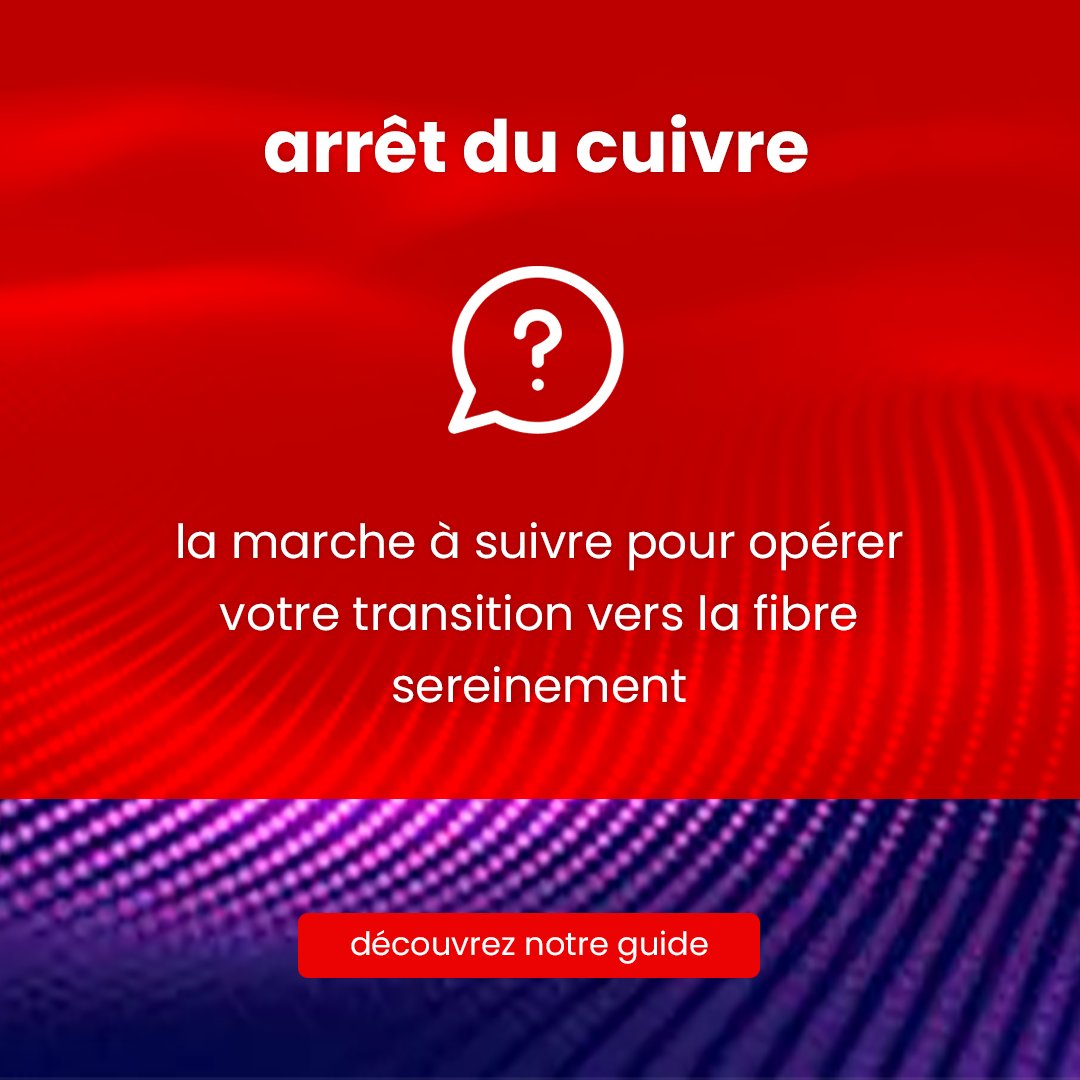 arrêt du cuivre

?

la marche à suivre pour opérer votre transition vers la fibre sereinement

découvrez notre guide